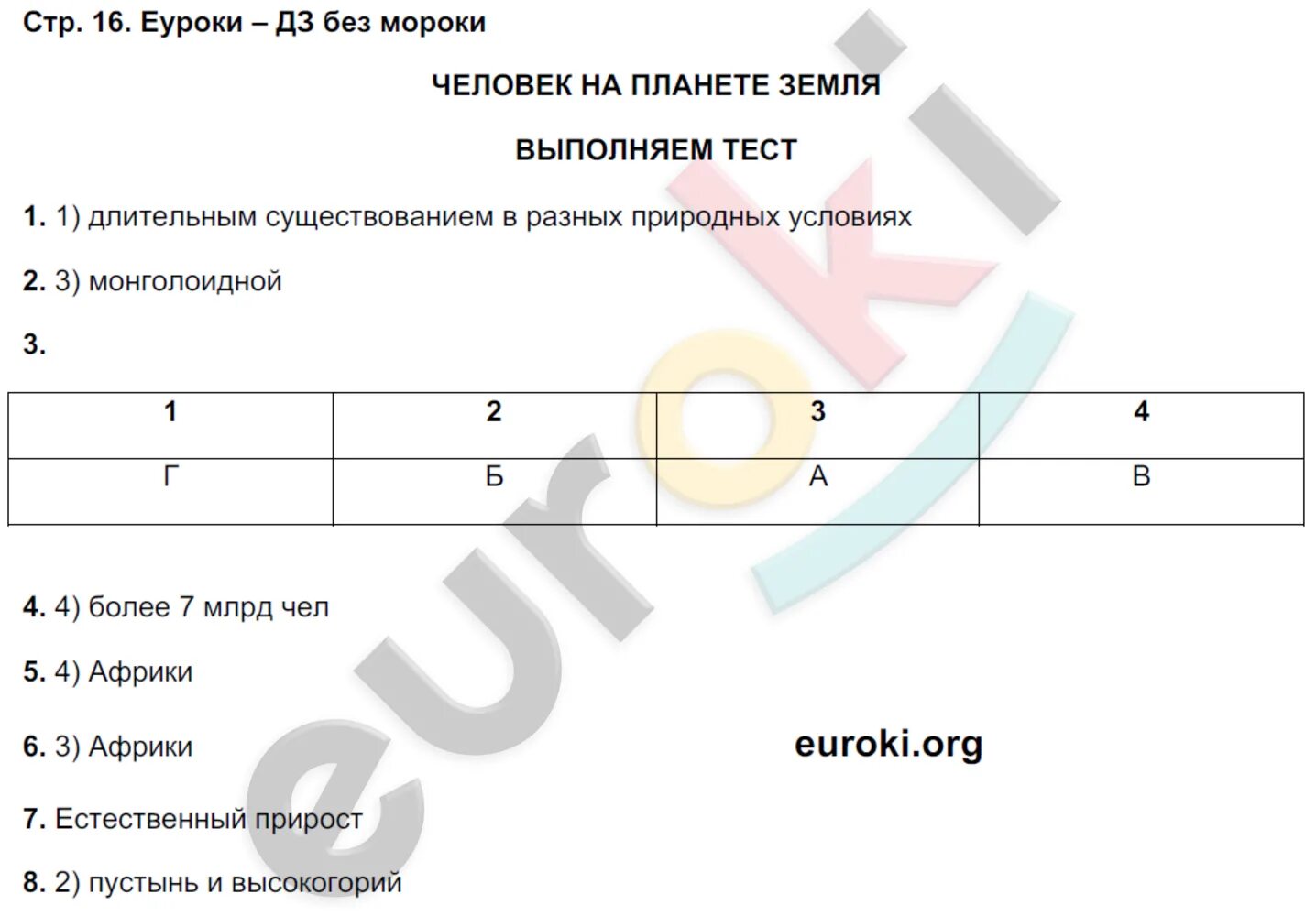 Стр. 16. Еуроки – ДЗ без мороки

ЧЕЛОВЕК НА ПЛАНЕТЕ ЗЕМЛЯ

ВЫПОЛНЯЕМ ТЕСТ

1. 1) длительным существованием в разных природных условиях

2. 3) монголоидной

3.

| 1 | 2 | 3 | 4 |
|---|---|---|---|
| Г | Б | А | В |

4. 4) более 7 млрд чел

5. 4) Африки

6. 3) Африки

euroki.org

7. Естественный прирост

8. 2) пустынь и высокогорий

euroki